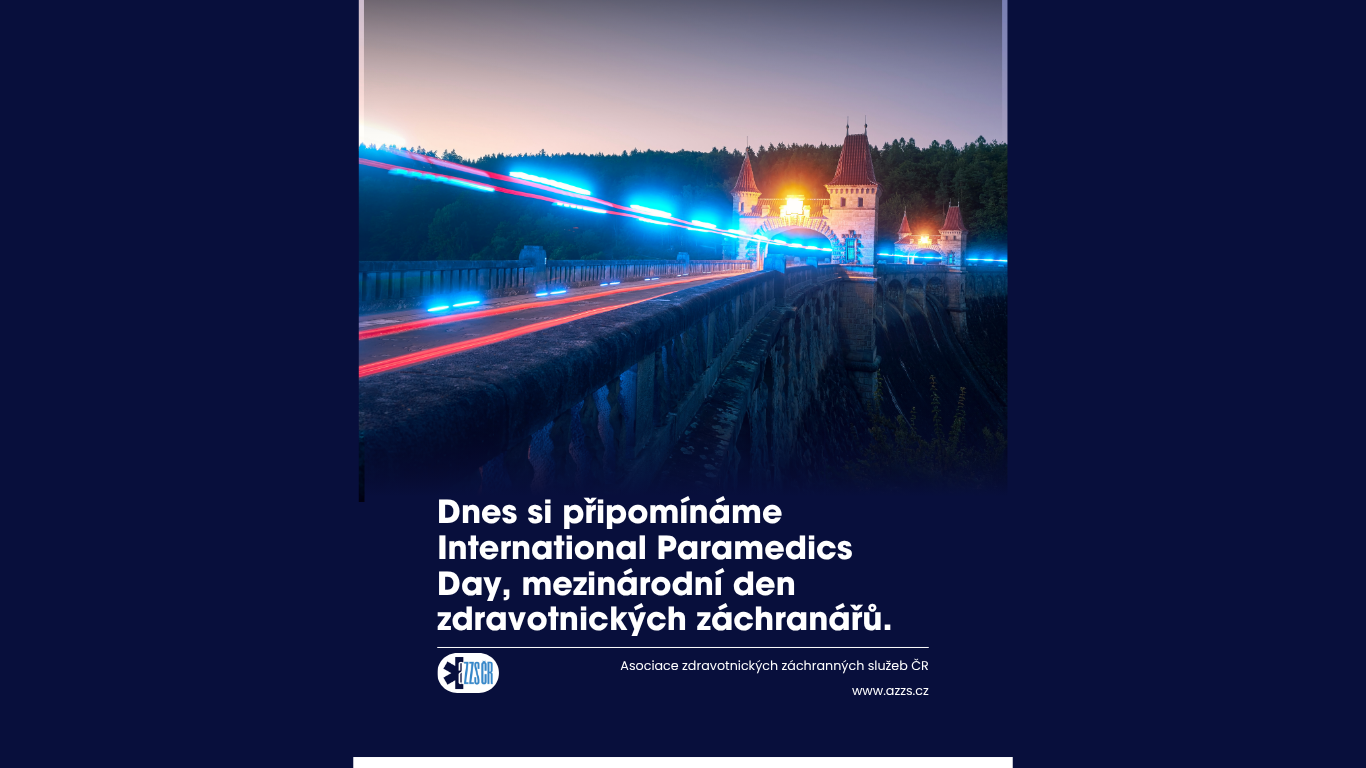 Dnes si připomínáme International Paramedics Day, mezinárodní den zdravotnických záchranářů.

AZZS ČR

Asociace zdravotnických záchranných služeb ČR

www.azzs.cz